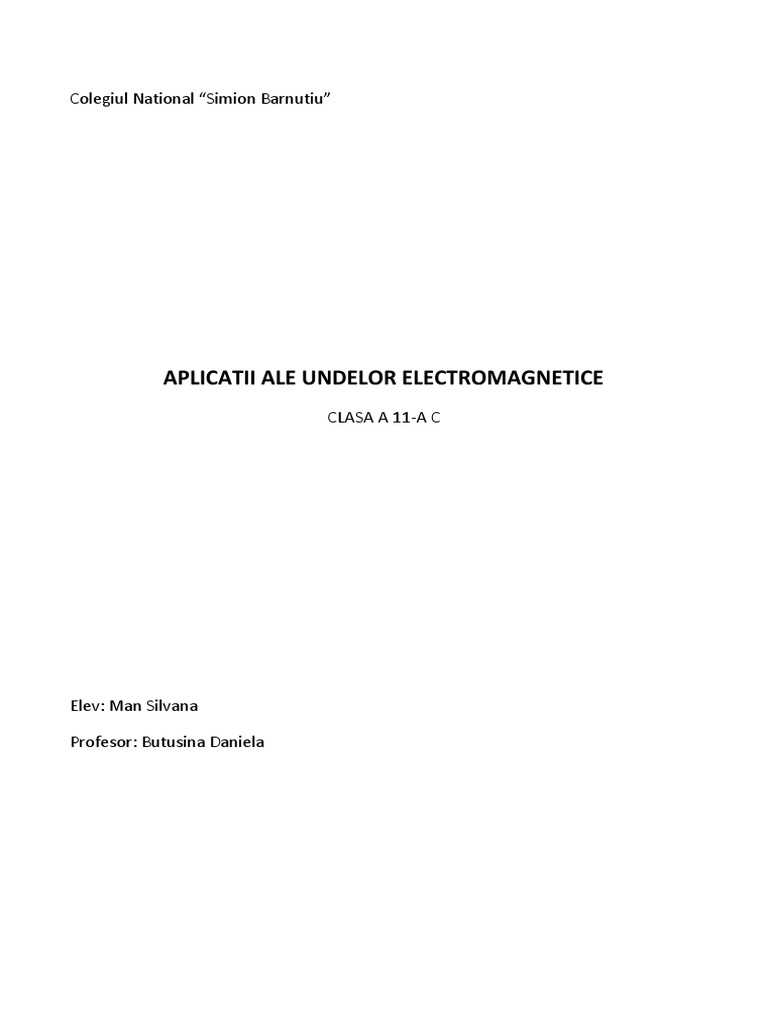 Colegiul National "Simion Barnutiu"

APLICATII ALE UNDELOR ELECTROMAGNETICE

CLASA A 11-A C

Elev: Man Silvana

Profesor: Butusina Daniela